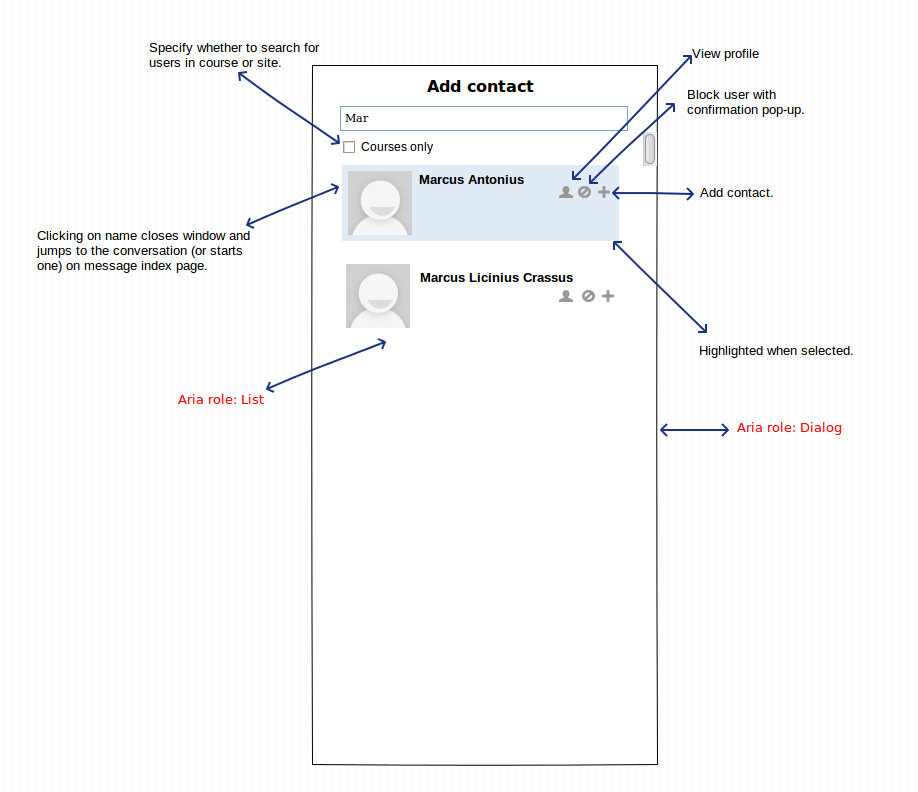 Specify whether to search for users in course or site.

View profile

Block user with confirmation pop-up.

Add contact

Mar

Courses only

Marcus Antonius

Add contact.

Clicking on name closes window and jumps to the conversation (or starts one) on message index page.

Marcus Licinius Crassus

Highlighted when selected.

Aria role: List

Aria role: Dialog